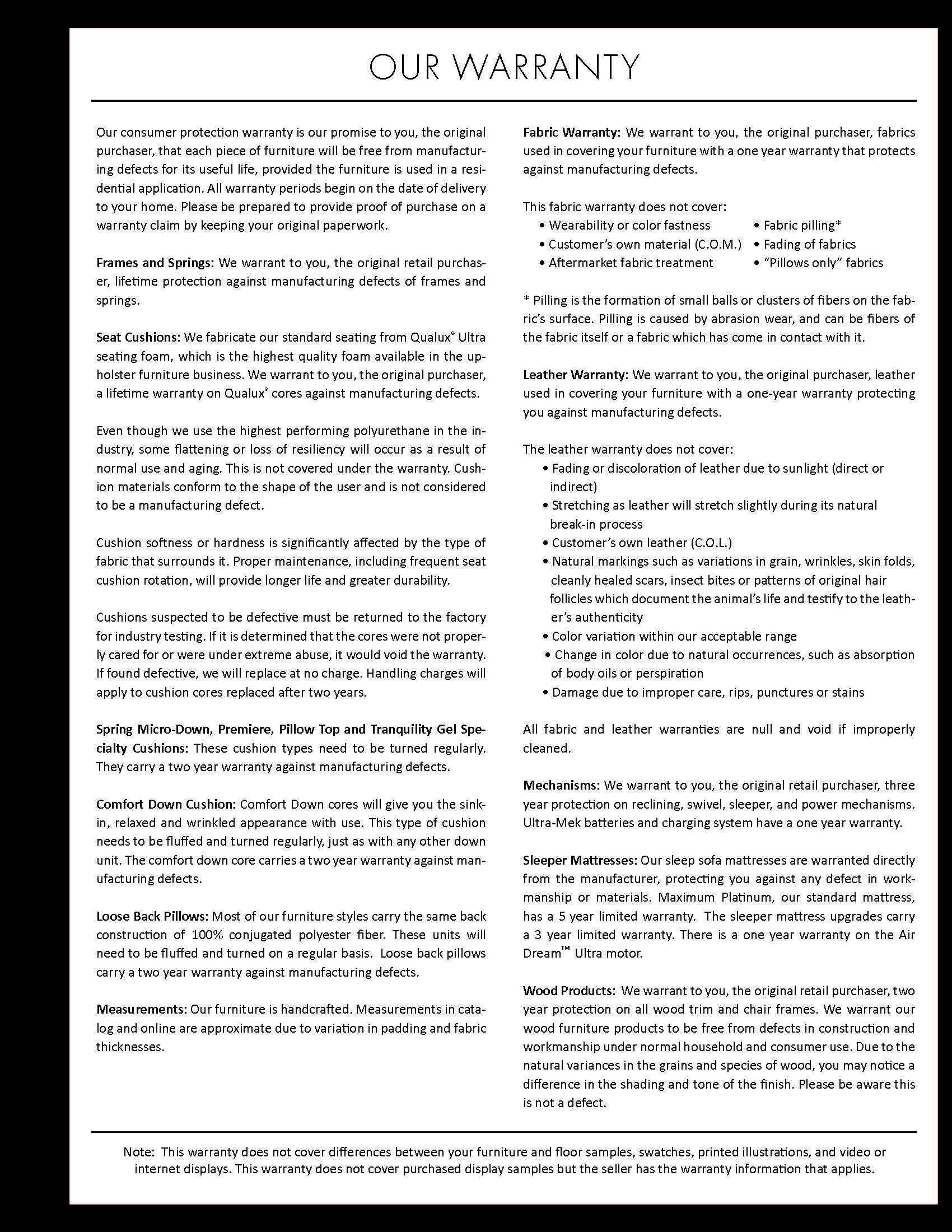 OUR WARRANTY

Our consumer protection warranty is our promise to you, the original purchaser, that each piece of furniture will be free from manufacturing defects for its useful life, provided the furniture is used in a residential application. All warranty periods begin on the date of delivery to your home. Please be prepared to provide proof of purchase on a warranty claim by keeping your original paperwork.

Frames and Springs: We warrant to you, the original retail purchaser, lifetime protection against manufacturing defects of frames and springs.

Seat Cushions: We fabricate our standard seating from Qualux® Ultra seating foam, which is the highest quality foam available in the upholster furniture business. We warrant to you, the original purchaser, a lifetime warranty on Qualux® cores against manufacturing defects.

Even though we use the highest performing polyurethane in the industry, some flattening or loss of resiliency will occur as a result of normal use and aging. This is not covered under the warranty. Cushion materials conform to the shape of the user and is not considered to be a manufacturing defect.

Cushion softness or hardness is significantly affected by the type of fabric that surrounds it. Proper maintenance, including frequent seat cushion rotation, will provide longer life and greater durability.

Cushions suspected to be defective must be returned to the factory for industry testing. If it is determined that the cores were not properly cared for or were under extreme abuse, it would void the warranty. If found defective, we will replace at no charge. Handling charges will apply to cushion cores replaced after two years.

Spring Micro-Down, Premiere, Pillow Top and Tranquility Gel Specialty Cushions: These cushion types need to be turned regularly. They carry a two year warranty against manufacturing defects.

Comfort Down Cushion: Comfort Down cores will give you the sink-in, relaxed and wrinkled appearance with use. This type of cushion needs to be fluffed and turned regularly, just as with any other down unit. The comfort down core carries a two year warranty against manufacturing defects.

Loose Back Pillows: Most of our furniture styles carry the same back construction of 100% conjugated polyester fiber. These units will need to be fluffed and turned on a regular basis. Loose back pillows carry a two year warranty against manufacturing defects.

Measurements: Our furniture is handcrafted. Measurements in catalog and online are approximate due to variation in padding and fabric thicknesses.

Fabric Warranty: We warrant to you, the original purchaser, fabrics used in covering your furniture with a one year warranty that protects against manufacturing defects.

This fabric warranty does not cover:
• Wearability or color fastness
• Customer's own material (C.O.M.)
• Aftermarket fabric treatment
• Fabric pilling*
• Fading of fabrics
• "Pillows only" fabrics

* Pilling is the formation of small balls or clusters of fibers on the fabric's surface. Pilling is caused by abrasion wear, and can be fibers of the fabric itself or a fabric which has come in contact with it.

Leather Warranty: We warrant to you, the original purchaser, leather used in covering your furniture with a one-year warranty protecting you against manufacturing defects.

The leather warranty does not cover:
• Fading or discoloration of leather due to sunlight (direct or indirect)
• Stretching as leather will stretch slightly during its natural break-in process
• Customer's own leather (C.O.L.)
• Natural markings such as variations in grain, wrinkles, skin folds, cleanly healed scars, insect bites or patterns of original hair follicles which document the animal's life and testify to the leather's authenticity
• Color variation within our acceptable range
• Change in color due to natural occurrences, such as absorption of body oils or perspiration
• Damage due to improper care, rips, punctures or stains

All fabric and leather warranties are null and void if improperly cleaned.

Mechanisms: We warrant to you, the original retail purchaser, three year protection on reclining, swivel, sleeper, and power mechanisms. Ultra-Mek batteries and charging system have a one year warranty.

Sleeper Mattresses: Our sleep sofa mattresses are warranted directly from the manufacturer, protecting you against any defect in workmanship or materials. Maximum Platinum, our standard mattress, has a 5 year limited warranty. The sleeper mattress upgrades carry a 3 year limited warranty. There is a one year warranty on the Air Dream™ Ultra motor.

Wood Products: We warrant to you, the original retail purchaser, two year protection on all wood trim and chair frames. We warrant our wood furniture products to be free from defects in construction and workmanship under normal household and consumer use. Due to the natural variances in the grains and species of wood, you may notice a difference in the shading and tone of the finish. Please be aware this is not a defect.

Note: This warranty does not cover differences between your furniture and floor samples, swatches, printed illustrations, and video or internet displays. This warranty does not cover purchased display samples but the seller has the warranty information that applies.